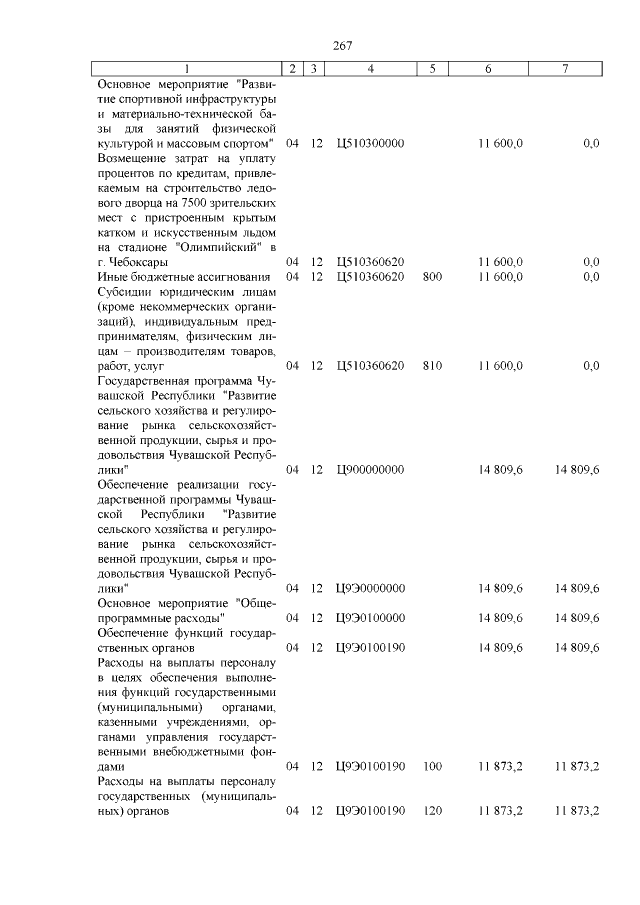 267

| 1 | 2 | 3 | 4 | 5 | 6 | 7 |
|---|---|---|---|---|---|---|
| Основное мероприятие "Развитие спортивной инфраструктуры и материально-технической базы для занятий физической культурой и массовым спортом" | 04 | 12 | Ц510300000 | | 11 600,0 | 0,0 |
| Возмещение затрат на уплату процентов по кредитам, привлекаемым на строительство ледового дворца на 7500 зрительских мест с пристроенным крытым катком и искусственным льдом на стадионе "Олимпийский" в г. Чебоксары | 04 | 12 | Ц510360620 | | 11 600,0 | 0,0 |
| Иные бюджетные ассигнования | 04 | 12 | Ц510360620 | 800 | 11 600,0 | 0,0 |
| Субсидии юридическим лицам (кроме некоммерческих организаций), индивидуальным предпринимателям, физическим лицам – производителям товаров, работ, услуг | 04 | 12 | Ц510360620 | 810 | 11 600,0 | 0,0 |
| Государственная программа Чувашской Республики "Развитие сельского хозяйства и регулирование рынка сельскохозяйственной продукции, сырья и продовольствия Чувашской Республики" | 04 | 12 | Ц900000000 | | 14 809,6 | 14 809,6 |
| Обеспечение реализации государственной программы Чувашской Республики "Развитие сельского хозяйства и регулирование рынка сельскохозяйственной продукции, сырья и продовольствия Чувашской Республики" | 04 | 12 | Ц9Э0000000 | | 14 809,6 | 14 809,6 |
| Основное мероприятие "Общепрограммные расходы" | 04 | 12 | Ц9Э0100000 | | 14 809,6 | 14 809,6 |
| Обеспечение функций государственных органов | 04 | 12 | Ц9Э0100190 | | 14 809,6 | 14 809,6 |
| Расходы на выплаты персоналу в целях обеспечения выполнения функций государственными (муниципальными) органами, казенными учреждениями, органами управления государственными внебюджетными фондами | 04 | 12 | Ц9Э0100190 | 100 | 11 873,2 | 11 873,2 |
| Расходы на выплаты персоналу государственных (муниципальных) органов | 04 | 12 | Ц9Э0100190 | 120 | 11 873,2 | 11 873,2 |